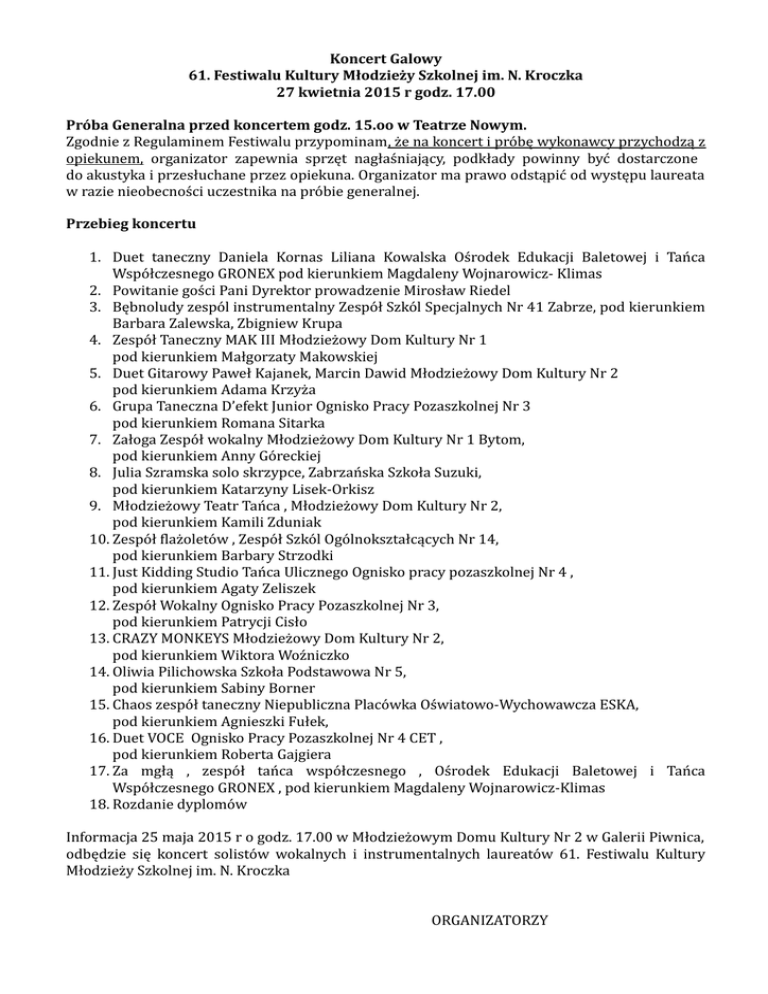 Koncert Galowy
61. Festiwalu Kultury Młodzieży Szkolnej im. N. Kroczka
27 kwietnia 2015 r godz. 17.00

Próba Generalna przed koncertem godz. 15.oo w Teatrze Nowym.
Zgodnie z Regulaminem Festiwalu przypominam, że na koncert i próbę wykonawcy przychodzą z opiekunem, organizator zapewnia sprzęt nagłaśniający, podkłady powinny być dostarczone do akustyka i przesłuchane przez opiekuna. Organizator ma prawo odstąpić od występu laureata w razie nieobecności uczestnika na próbie generalnej.

Przebieg koncertu

1. Duet taneczny Daniela Kornas Liliana Kowalska Ośrodek Edukacji Baletowej i Tańca Współczesnego GRONEX pod kierunkiem Magdaleny Wojnarowicz- Klimas
2. Powitanie gości Pani Dyrektor prowadzenie Mirosław Riedel
3. Bębnoludy zespół instrumentalny Zespół Szkól Specjalnych Nr 41 Zabrze, pod kierunkiem Barbara Zalewska, Zbigniew Krupa
4. Zespół Taneczny MAK III Młodzieżowy Dom Kultury Nr 1 pod kierunkiem Małgorzaty Makowskiej
5. Duet Gitarowy Paweł Kajanek, Marcin Dawid Młodzieżowy Dom Kultury Nr 2 pod kierunkiem Adama Krzyża
6. Grupa Taneczna D'efekt Junior Ognisko Pracy Pozaszkolnej Nr 3 pod kierunkiem Romana Sitarka
7. Załoga Zespół wokalny Młodzieżowy Dom Kultury Nr 1 Bytom, pod kierunkiem Anny Góreckiej
8. Julia Szramska solo skrzypce, Zabrzańska Szkoła Suzuki, pod kierunkiem Katarzyny Lisek-Orkisz
9. Młodzieżowy Teatr Tańca , Młodzieżowy Dom Kultury Nr 2, pod kierunkiem Kamili Zduniak
10. Zespół flażoletów , Zespół Szkól Ogólnokształcących Nr 14, pod kierunkiem Barbary Strzodki
11. Just Kidding Studio Tańca Ulicznego Ognisko pracy pozaszkolnej Nr 4 , pod kierunkiem Agaty Zeliszek
12. Zespół Wokalny Ognisko Pracy Pozaszkolnej Nr 3, pod kierunkiem Patrycji Cisło
13. CRAZY MONKEYS Młodzieżowy Dom Kultury Nr 2, pod kierunkiem Wiktora Woźniczko
14. Oliwia Pilichowska Szkoła Podstawowa Nr 5, pod kierunkiem Sabiny Borner
15. Chaos zespół taneczny Niepubliczna Placówka Oświatowo-Wychowawcza ESKA, pod kierunkiem Agnieszki Fułek,
16. Duet VOCE Ognisko Pracy Pozaszkolnej Nr 4 CET , pod kierunkiem Roberta Gajgiera
17. Za mgłą , zespół tańca współczesnego , Ośrodek Edukacji Baletowej i Tańca Współczesnego GRONEX , pod kierunkiem Magdaleny Wojnarowicz-Klimas
18. Rozdanie dyplomów

Informacja 25 maja 2015 r o godz. 17.00 w Młodzieżowym Domu Kultury Nr 2 w Galerii Piwnica, odbędzie się koncert solistów wokalnych i instrumentalnych laureatów 61. Festiwalu Kultury Młodzieży Szkolnej im. N. Kroczka

ORGANIZATORZY